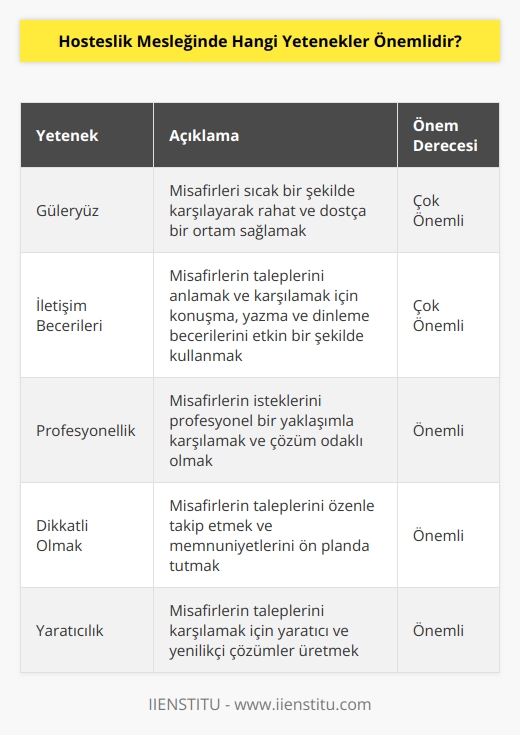 Hosteslik Mesleğinde Hangi Yetenekler Önemlidir?

| Yetenek | Açıklama | Önem Derecesi |
|---|---|---|
| Güleryüz | Misafirleri sıcak bir şekilde karşılayarak rahat ve dostça bir ortam sağlamak | Çok Önemli |
| İletişim Becerileri | Misafirlerin taleplerini anlamak ve karşılamak için konuşma, yazma ve dinleme becerilerini etkin bir şekilde kullanmak | Çok Önemli |
| Profesyonellik | Misafirlerin isteklerini profesyonel bir yaklaşımla karşılamak ve çözüm odaklı olmak | Önemli |
| Dikkatli Olmak | Misafirlerin taleplerini özenle takip etmek ve memnuniyetlerini ön planda tutmak | Önemli |
| Yaratıcılık | Misafirlerin taleplerini karşılamak için yaratıcı ve yenilikçi çözümler üretmek | Önemli |

IIENSTITU - www.iienstitu.com